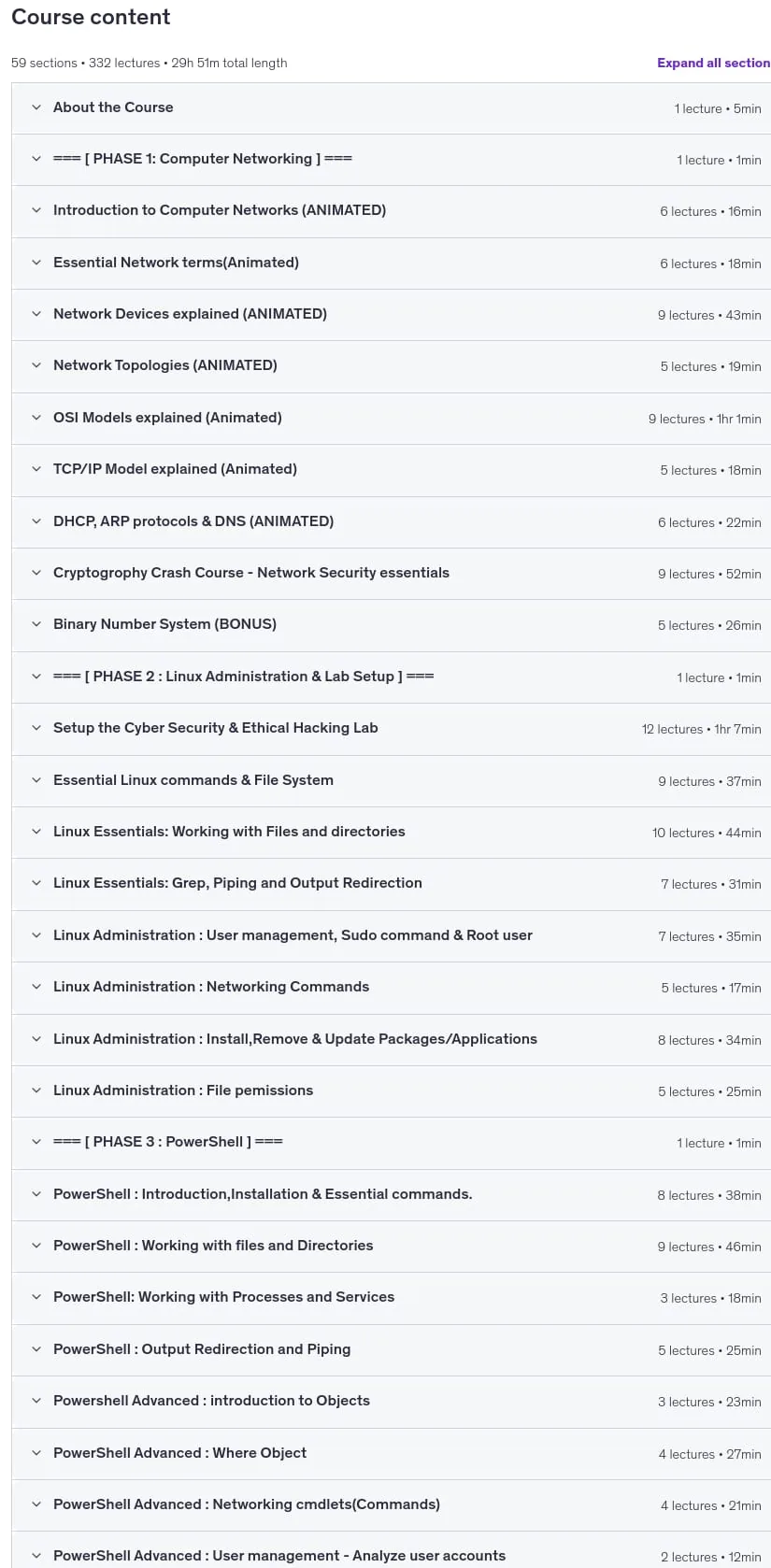 Course content

59 sections • 332 lectures • 29h 51m total length

Expand all section

About the Course 1 lecture • 5min

=== [ PHASE 1: Computer Networking ] === 1 lecture • 1min

Introduction to Computer Networks (ANIMATED) 6 lectures • 16min

Essential Network terms(Animated) 6 lectures • 18min

Network Devices explained (ANIMATED) 9 lectures • 43min

Network Topologies (ANIMATED) 5 lectures • 19min

OSI Models explained (Animated) 9 lectures • 1hr 1min

TCP/IP Model explained (Animated) 5 lectures • 18min

DHCP, ARP protocols & DNS (ANIMATED) 6 lectures • 22min

Cryptography Crash Course - Network Security essentials 9 lectures • 52min

Binary Number System (BONUS) 5 lectures • 26min

=== [ PHASE 2 : Linux Administration & Lab Setup ] === 1 lecture • 1min

Setup the Cyber Security & Ethical Hacking Lab 12 lectures • 1hr 7min

Essential Linux commands & File System 9 lectures • 37min

Linux Essentials: Working with Files and directories 10 lectures • 44min

Linux Essentials: Grep, Piping and Output Redirection 7 lectures • 31min

Linux Administration : User management, Sudo command & Root user 7 lectures • 35min

Linux Administration : Networking Commands 5 lectures • 17min

Linux Administration : Install,Remove & Update Packages/Applications 8 lectures • 34min

Linux Administration : File pemissions 5 lectures • 25min

=== [ PHASE 3 : PowerShell ] === 1 lecture • 1min

PowerShell : Introduction,Installation & Essential commands. 8 lectures • 38min

PowerShell : Working with files and Directories 9 lectures • 46min

PowerShell: Working with Processes and Services 3 lectures • 18min

PowerShell : Output Redirection and Piping 5 lectures • 25min

Powershell Advanced : introduction to Objects 3 lectures • 23min

PowerShell Advanced : Where Object 4 lectures • 27min

PowerShell Advanced : Networking cmdlets(Commands) 4 lectures • 21min

PowerShell Advanced : User management - Analyze user accounts 2 lectures • 12min